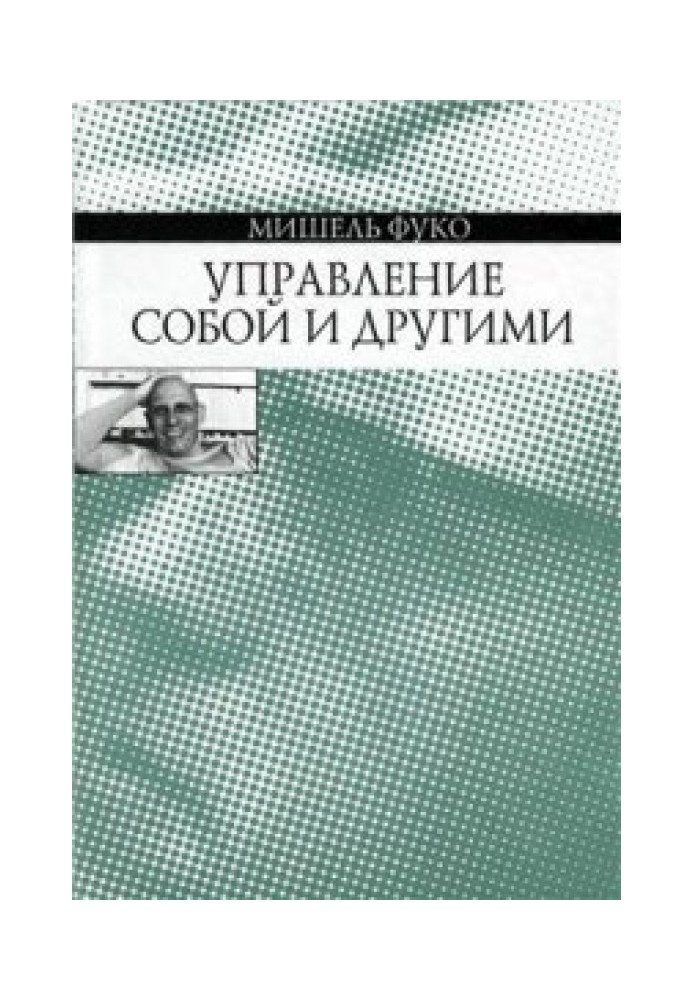 МИШЕЛЬ ФУКО

УПРАВЛЕНИЕ СОБОЙ И ДРУГИМИ